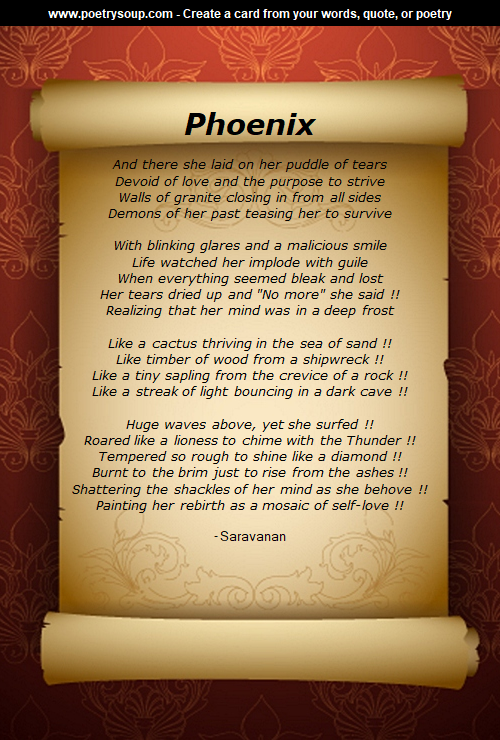 www.poetrysoup.com - Create a card from your words, quote, or poetry

Phoenix

And there she laid on her puddle of tears
Devoid of love and the purpose to strive
Walls of granite closing in from all sides
Demons of her past teasing her to survive

With blinking glares and a malicious smile
Life watched her implode with guile
When everything seemed bleak and lost
Her tears dried up and "No more" she said !!
Realizing that her mind was in a deep frost

Like a cactus thriving in the sea of sand !!
Like timber of wood from a shipwreck !!
Like a tiny sapling from the crevice of a rock !!
Like a streak of light bouncing in a dark cave !!

Huge waves above, yet she surfed !!
Roared like a lioness to chime with the Thunder !!
Tempered so rough to shine like a diamond !!
Burnt to the brim just to rise from the ashes !!
Shattering the shackles of her mind as she behove !!
Painting her rebirth as a mosaic of self-love !!

-Saravanan